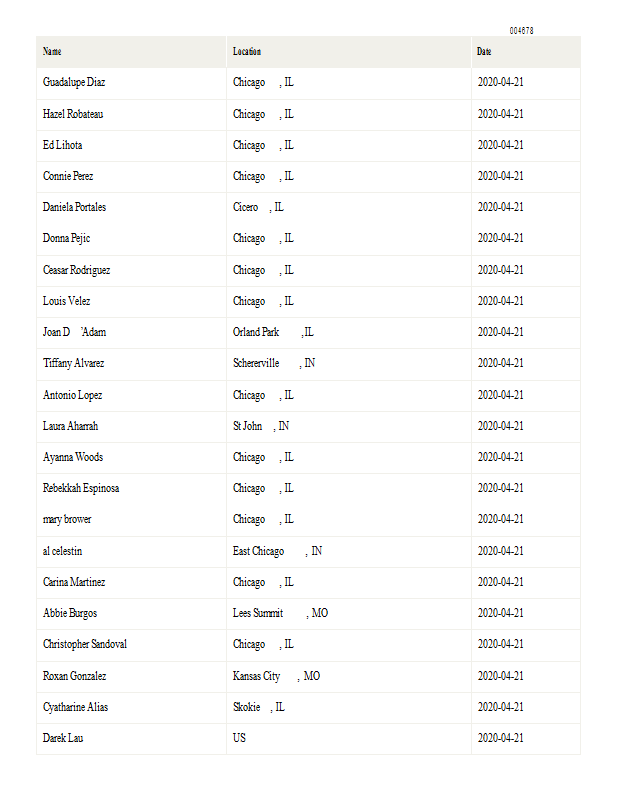 004678

| Name | Location | Date |
|---|---|---|
| Guadalupe Diaz | Chicago , IL | 2020-04-21 |
| Hazel Robateau | Chicago , IL | 2020-04-21 |
| Ed Lihota | Chicago , IL | 2020-04-21 |
| Connie Perez | Chicago , IL | 2020-04-21 |
| Daniela Portales | Cicero , IL | 2020-04-21 |
| Donna Pejic | Chicago , IL | 2020-04-21 |
| Ceasar Rodriguez | Chicago , IL | 2020-04-21 |
| Louis Velez | Chicago , IL | 2020-04-21 |
| Joan D 'Adam | Orland Park ,IL | 2020-04-21 |
| Tiffany Alvarez | Schererville , IN | 2020-04-21 |
| Antonio Lopez | Chicago , IL | 2020-04-21 |
| Laura Aharrah | St John , IN | 2020-04-21 |
| Ayanna Woods | Chicago , IL | 2020-04-21 |
| Rebekkah Espinosa | Chicago , IL | 2020-04-21 |
| mary brower | Chicago , IL | 2020-04-21 |
| al celestin | East Chicago , IN | 2020-04-21 |
| Carina Martinez | Chicago , IL | 2020-04-21 |
| Abbie Burgos | Lees Summit , MO | 2020-04-21 |
| Christopher Sandoval | Chicago , IL | 2020-04-21 |
| Roxan Gonzalez | Kansas City , MO | 2020-04-21 |
| Cyatharine Alias | Skokie , IL | 2020-04-21 |
| Darek Lau | US | 2020-04-21 |